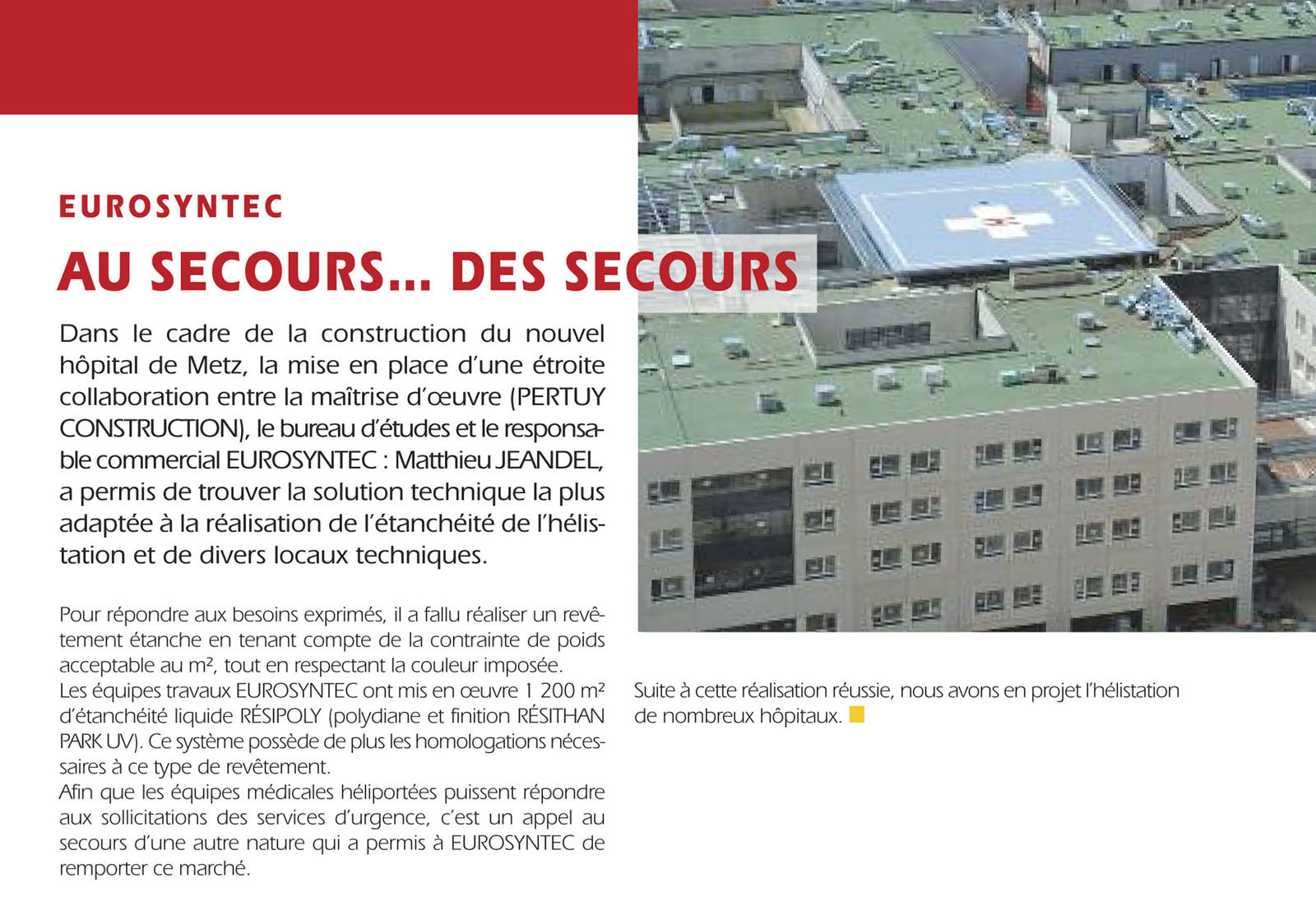 EUROSYNTEC

AU SECOURS... DES SECOURS

Dans le cadre de la construction du nouvel hôpital de Metz, la mise en place d'une étroite collaboration entre la maîtrise d'œuvre (PERTUY CONSTRUCTION), le bureau d'études et le responsable commercial EUROSYNTEC : Matthieu JEANDEL, a permis de trouver la solution technique la plus adaptée à la réalisation de l'étanchéité de l'hélistation et de divers locaux techniques.

Pour répondre aux besoins exprimés, il a fallu réaliser un revêtement étanche en tenant compte de la contrainte de poids acceptable au m², tout en respectant la couleur imposée.
Les équipes travaux EUROSYNTEC ont mis en œuvre 1 200 m² d'étanchéité liquide RÉSIPOLY (polydiane et finition RÉSITHAN PARK UV). Ce système possède de plus les homologations nécessaires à ce type de revêtement.
Afin que les équipes médicales héliportées puissent répondre aux sollicitations des services d'urgence, c'est un appel au secours d'une autre nature qui a permis à EUROSYNTEC de remporter ce marché.

Suite à cette réalisation réussie, nous avons en projet l'hélistation de nombreux hôpitaux.